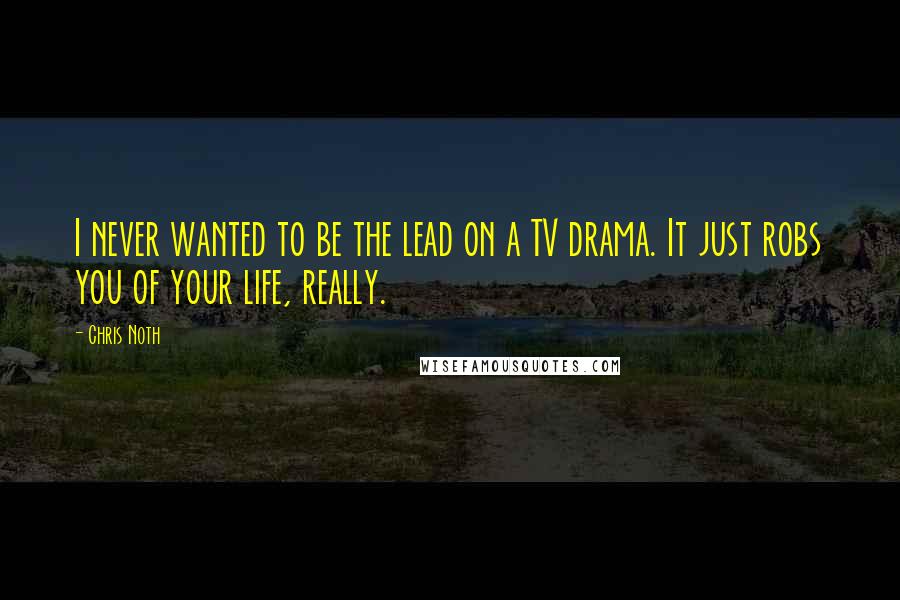 I never wanted to be the lead on a TV drama. It just robs you of your life, really.

- Chris Noth

WISEFAMOUSQUOTES.COM